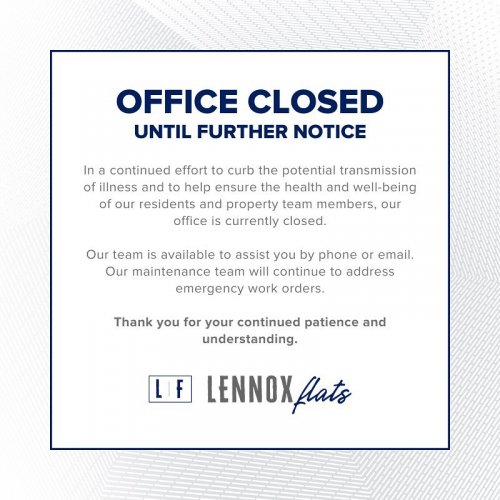 OFFICE CLOSED
UNTIL FURTHER NOTICE

In a continued effort to curb the potential transmission of illness and to help ensure the health and well-being of our residents and property team members, our office is currently closed.

Our team is available to assist you by phone or email. Our maintenance team will continue to address emergency work orders.

Thank you for your continued patience and understanding.

L F LENNOX flats